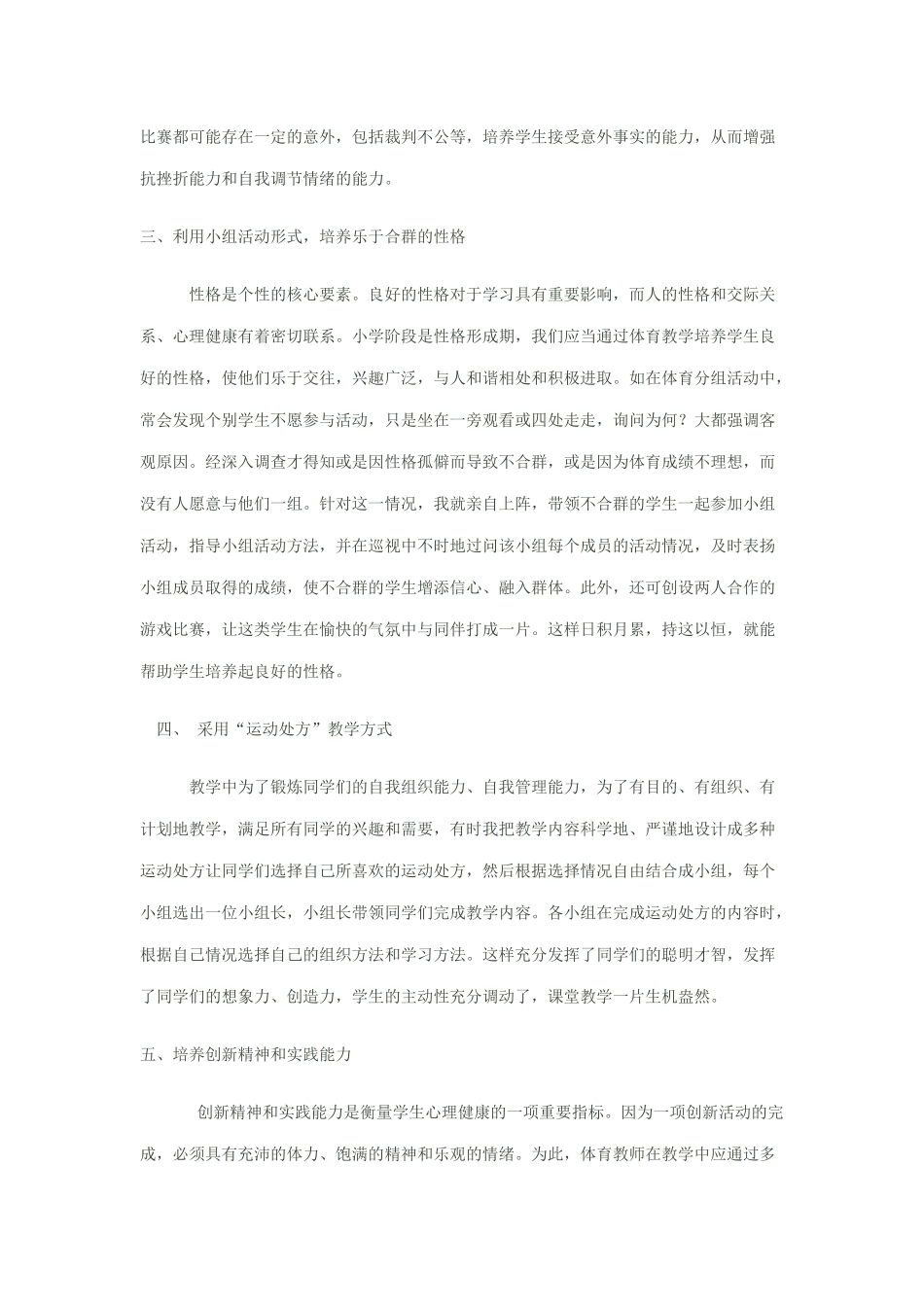 比赛都可能存在一定的意外，包括裁判不公等，培养学生接受意外事实的能力，从而增强抗挫折能力和自我调节情绪的能力。

三、利用小组活动形式，培养乐于合群的性格

性格是个性的核心要素。良好的性格对于学习具有重要影响，而人的性格和交际关系、心理健康有着密切联系。小学阶段是性格形成期，我们应当通过体育教学培养学生良好的性格，使他们乐于交往，兴趣广泛，与人和谐相处和积极进取。如在体育分组活动中，常会发现个别学生不愿参与活动，只是坐在一旁观看或四处走走，询问为何？大都强调客观原因。经深入调查才得知或是因性格孤僻而导致不合群，或是因为体育成绩不理想，而没有人愿意与他们一组。针对这一情况，我就亲自上阵，带领不合群的学生一起参加小组活动，指导小组活动方法，并在巡视中不时地过问该小组每个成员的活动情况，及时表扬小组成员取得的成绩，使不合群的学生增添信心、融入群体。此外，还可创设两人合作的游戏比赛，让这类学生在愉快的气氛中与同伴打成一片。这样日积月累，持这以恒，就能帮助学生培养起良好的性格。

四、 采用“运动处方”教学方式

教学中为了锻炼同学们的自我组织能力、自我管理能力，为了有目的、有组织、有计划地教学，满足所有同学的兴趣和需要，有时我把教学内容科学地、严谨地设计成多种运动处方让同学们选择自己所喜欢的运动处方，然后根据选择情况自由结合成小组，每个小组选出一位小组长，小组长带领同学们完成教学内容。各小组在完成运动处方的内容时，根据自己情况选择自己的组织方法和学习方法。这样充分发挥了同学们的聪明才智，发挥了同学们的想象力、创造力，学生的主动性充分调动了，课堂教学一片生机盎然。

五、培养创新精神和实践能力

创新精神和实践能力是衡量学生心理健康的一项重要指标。因为一项创新活动的完成，必须具有充沛的体力、饱满的精神和乐观的情绪。为此，体育教师在教学中应通过多